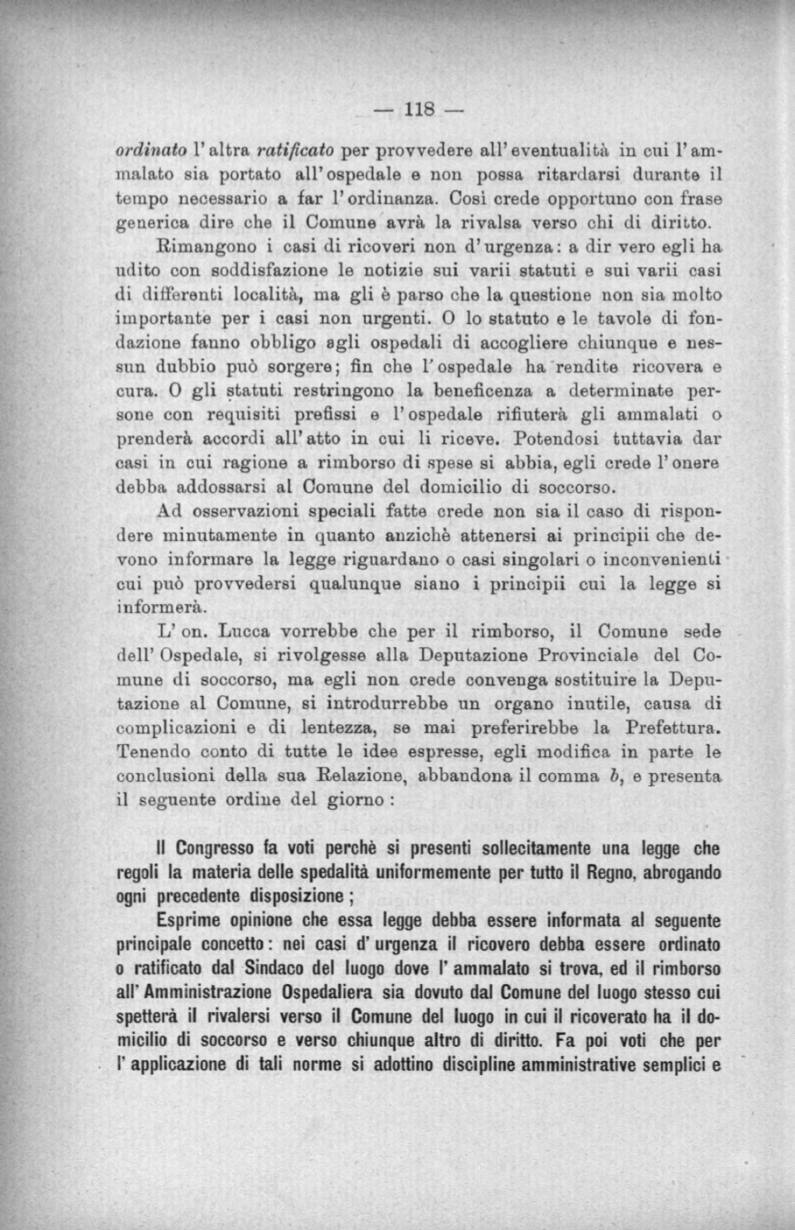 — 118 —

ordinato l'altra ratificato per provvedere all'eventualità in cui l'ammalato sia portato all'ospedale e non possa ritardarsi durante il tempo necessario a far l'ordinanza. Così crede opportuno con frase generica dire che il Comune avrà la rivalsa verso chi di diritto.

Rimangono i casi di ricoveri non d'urgenza: a dir vero egli ha udito con soddisfazione le notizie sui varii statuti e sui varii casi di differenti località, ma gli è parso che la questione non sia molto importante per i casi non urgenti. O lo statuto e le tavole di fondazione fanno obbligo agli ospedali di accogliere chiunque e nessun dubbio può sorgere; fin che l'ospedale ha rendite ricovera e cura. O gli statuti restringono la beneficenza a determinate persone con requisiti prefissi e l'ospedale rifiuterà gli ammalati o prenderà accordi all'atto in cui li riceve. Potendosi tuttavia dar casi in cui ragione a rimborso di spese si abbia, egli crede l'onere debba addossarsi al Comune del domicilio di soccorso.

Ad osservazioni speciali fatte crede non sia il caso di rispondere minutamente in quanto anzichè attenersi ai principii che devono informare la legge riguardano o casi singolari o inconvenienti cui può provvedersi qualunque siano i principii cui la legge si informerà.

L'on. Lucca vorrebbe che per il rimborso, il Comune sede dell'Ospedale, si rivolgesse alla Deputazione Provinciale del Comune di soccorso, ma egli non crede convenga sostituire la Deputazione al Comune, si introdurrebbe un organo inutile, causa di complicazioni e di lentezza, se mai preferirebbe la Prefettura. Tenendo conto di tutte le idee espresse, egli modifica in parte le conclusioni della sua Relazione, abbandona il comma b, e presenta il seguente ordine del giorno:

Il Congresso fa voti perchè si presenti sollecitamente una legge che regoli la materia delle spedalità uniformemente per tutto il Regno, abrogando ogni precedente disposizione;

Esprime opinione che essa legge debba essere informata al seguente principale concetto: nei casi d'urgenza il ricovero debba essere ordinato o ratificato dal Sindaco del luogo dove l'ammalato si trova, ed il rimborso all'Amministrazione Ospedaliera sia dovuto dal Comune del luogo stesso cui spetterà il rivalersi verso il Comune del luogo in cui il ricoverato ha il domicilio di soccorso e verso chiunque altro di diritto. Fa poi voti che per l'applicazione di tali norme si adottino discipline amministrative semplici e